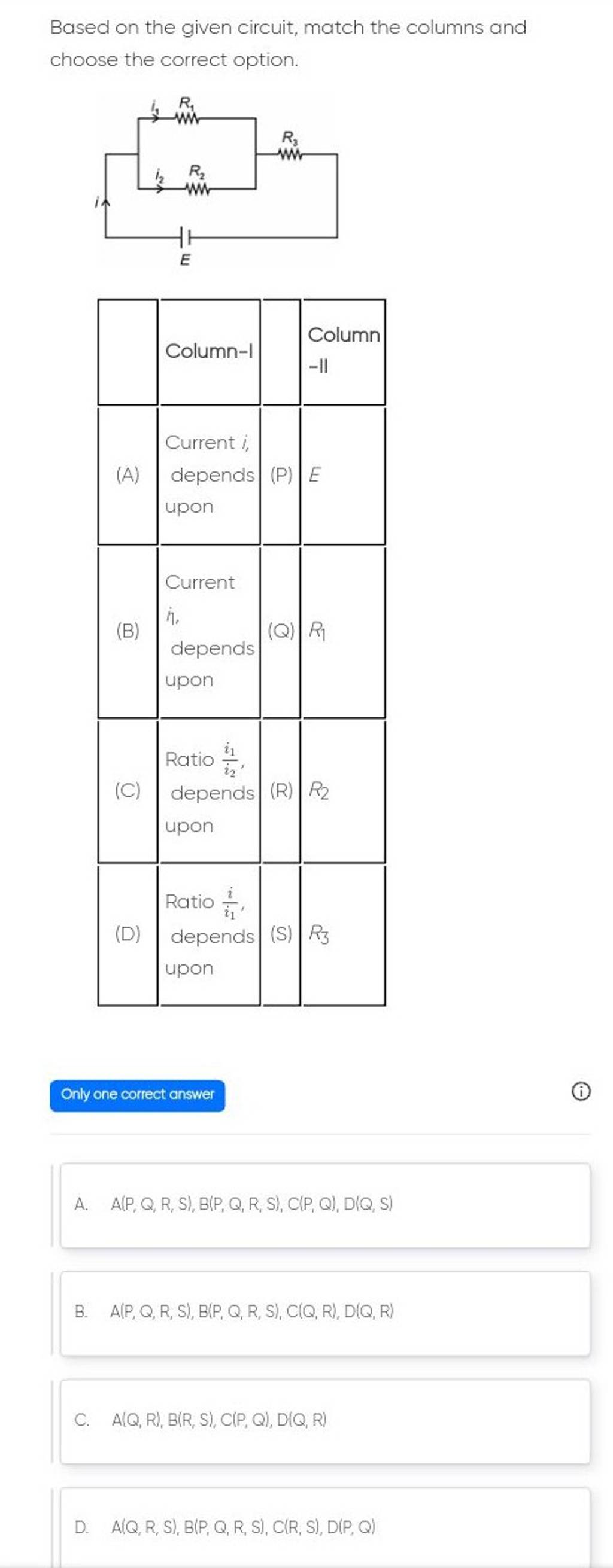 Based on the given circuit, match the columns and choose the correct option.

$i_1$ $R_1$
$R_3$
$i_2$ $R_2$
$i$
$E$

| | Column-I | | Column -II |
|---|---|---|---|
| (A) | Current $i$, depends upon | (P) | $E$ |
| (B) | Current $i_1$, depends upon | (Q) | $R_1$ |
| (C) | Ratio $\frac{i_1}{i_2}$, depends upon | (R) | $R_2$ |
| (D) | Ratio $\frac{i}{i_1}$, depends upon | (S) | $R_3$ |

Only one correct answer

A. A(P, Q, R, S), B(P, Q, R, S), C(P, Q), D(Q, S)

B. A(P, Q, R, S), B(P, Q, R, S), C(Q, R), D(Q, R)

C. A(Q, R), B(R, S), C(P, Q), D(Q, R)

D. A(Q, R, S), B(P, Q, R, S), C(R, S), D(P, Q)